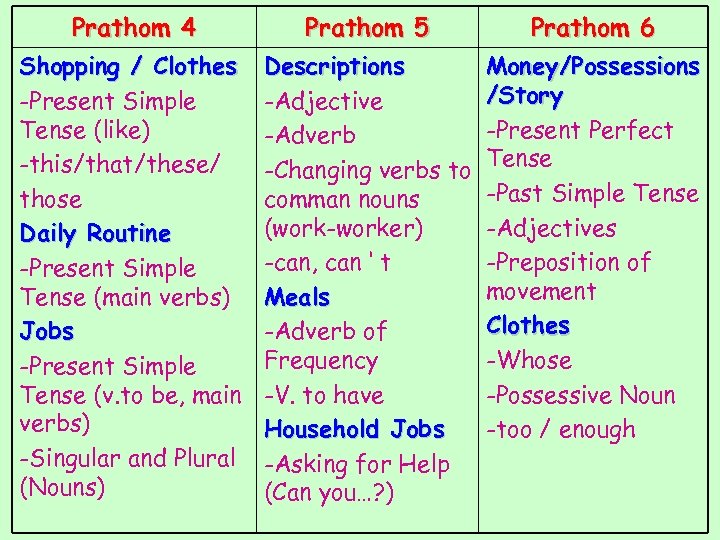 | Prathom 4 | Prathom 5 | Prathom 6 |
|---|---|---|
| Shopping / Clothes<br>-Present Simple Tense (like)<br>-this/that/these/ those<br>Daily Routine<br>-Present Simple Tense (main verbs)<br>Jobs<br>-Present Simple Tense (v.to be, main verbs)<br>-Singular and Plural (Nouns) | Descriptions<br>-Adjective<br>-Adverb<br>-Changing verbs to comman nouns (work-worker)<br>-can, can ' t<br>Meals<br>-Adverb of Frequency<br>-V. to have<br>Household Jobs<br>-Asking for Help (Can you…?) | Money/Possessions /Story<br>-Present Perfect Tense<br>-Past Simple Tense<br>-Adjectives<br>-Preposition of movement<br>Clothes<br>-Whose<br>-Possessive Noun<br>-too / enough |